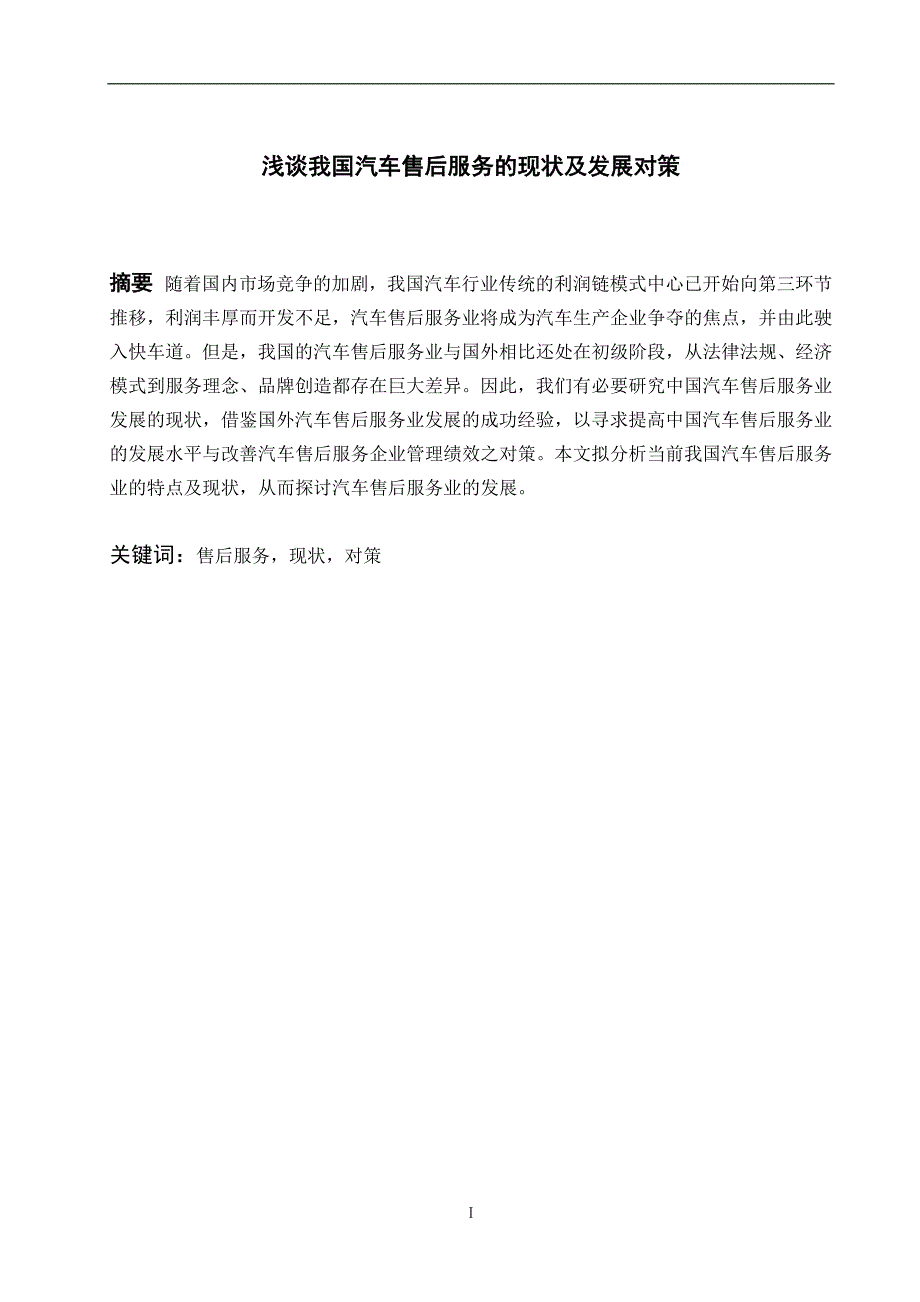 浅谈我国汽车售后服务的现状及发展对策

摘要 随着国内市场竞争的加剧，我国汽车行业传统的利润链模式中心已开始向第三环节推移，利润丰厚而开发不足，汽车售后服务业将成为汽车生产企业争夺的焦点，并由此驶入快车道。但是，我国的汽车售后服务业与国外相比还处在初级阶段，从法律法规、经济模式到服务理念、品牌创造都存在巨大差异。因此，我们有必要研究中国汽车售后服务业发展的现状，借鉴国外汽车售后服务业发展的成功经验，以寻求提高中国汽车售后服务业的发展水平与改善汽车售后服务企业管理绩效之对策。本文拟分析当前我国汽车售后服务业的特点及现状，从而探讨汽车售后服务业的发展。

关键词：售后服务，现状，对策

I